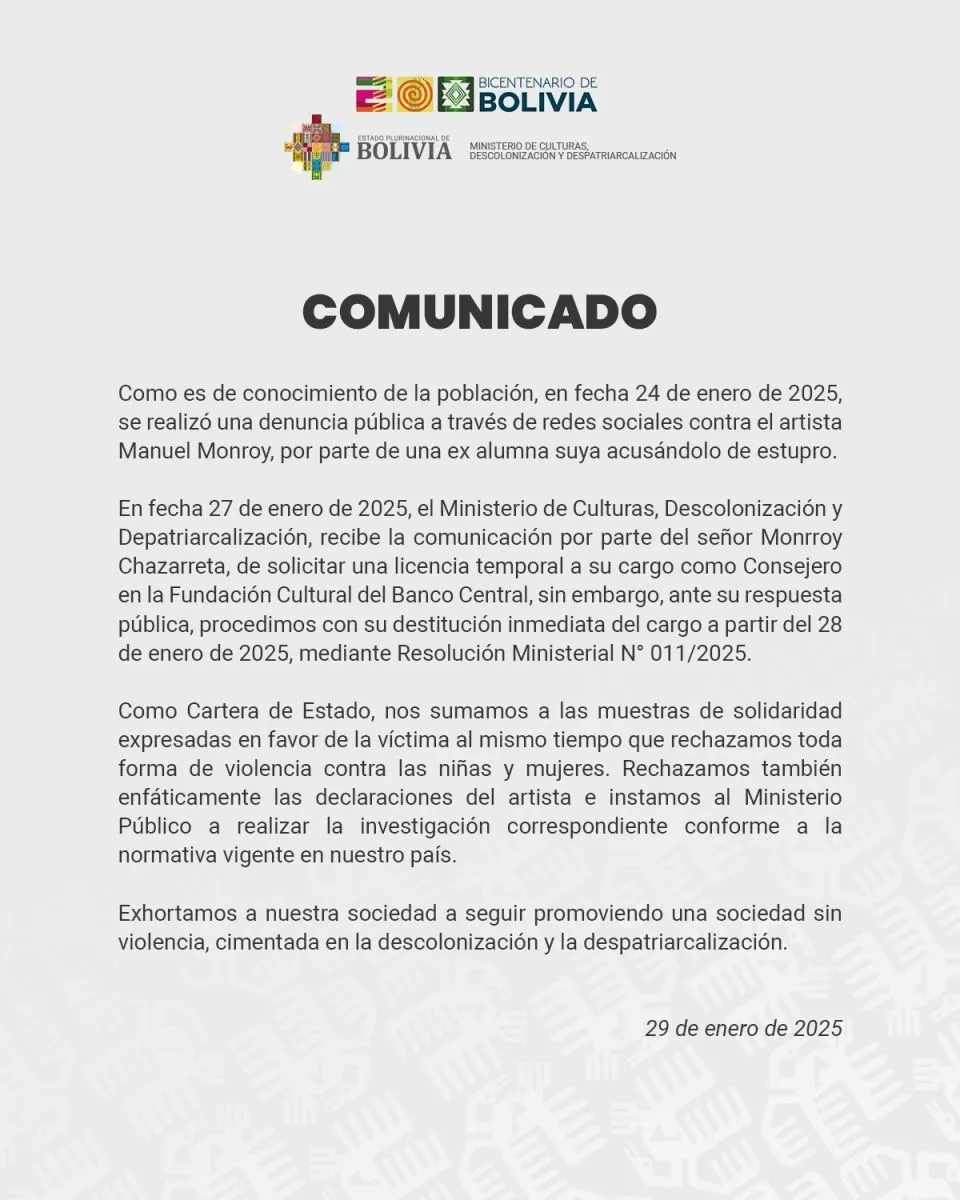 BICENTENARIO DE BOLIVIA

ESTADO PLURINACIONAL DE BOLIVIA

MINISTERIO DE CULTURAS, DESCOLONIZACIÓN Y DESPATRIARCALIZACIÓN

COMUNICADO

Como es de conocimiento de la población, en fecha 24 de enero de 2025, se realizó una denuncia pública a través de redes sociales contra el artista Manuel Monroy, por parte de una ex alumna suya acusándolo de estupro.

En fecha 27 de enero de 2025, el Ministerio de Culturas, Descolonización y Depatriarcalización, recibe la comunicación por parte del señor Monrroy Chazarreta, de solicitar una licencia temporal a su cargo como Consejero en la Fundación Cultural del Banco Central, sin embargo, ante su respuesta pública, procedimos con su destitución inmediata del cargo a partir del 28 de enero de 2025, mediante Resolución Ministerial N° 011/2025.

Como Cartera de Estado, nos sumamos a las muestras de solidaridad expresadas en favor de la víctima al mismo tiempo que rechazamos toda forma de violencia contra las niñas y mujeres. Rechazamos también enfáticamente las declaraciones del artista e instamos al Ministerio Público a realizar la investigación correspondiente conforme a la normativa vigente en nuestro país.

Exhortamos a nuestra sociedad a seguir promoviendo una sociedad sin violencia, cimentada en la descolonización y la despatriarcalización.

29 de enero de 2025